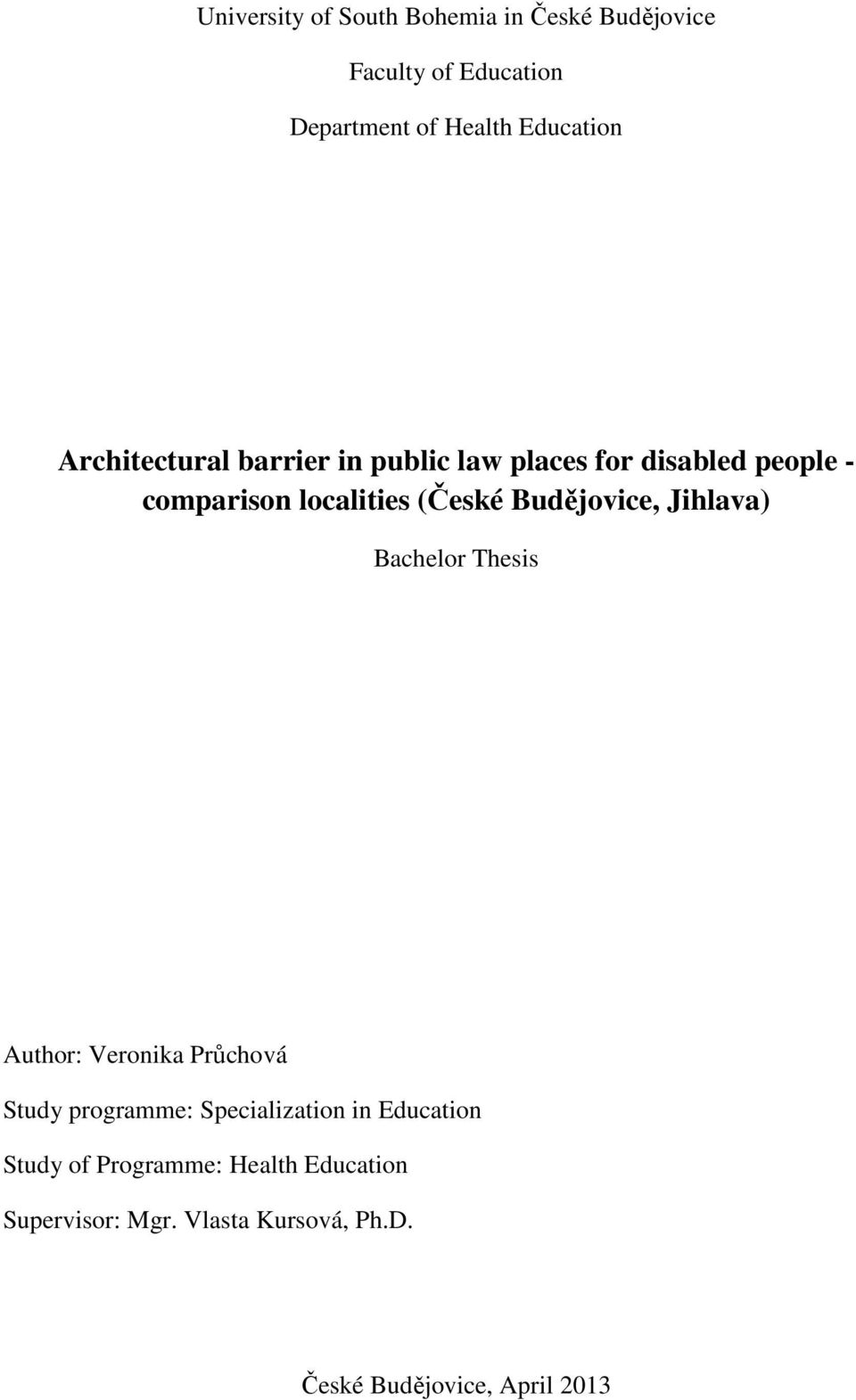 University of South Bohemia in České Budějovice

Faculty of Education

Department of Health Education

Architectural barrier in public law places for disabled people - comparison localities (České Budějovice, Jihlava)

Bachelor Thesis

Author: Veronika Průchová

Study programme: Specialization in Education

Study of Programme: Health Education

Supervisor: Mgr. Vlasta Kursová, Ph.D.

České Budějovice, April 2013